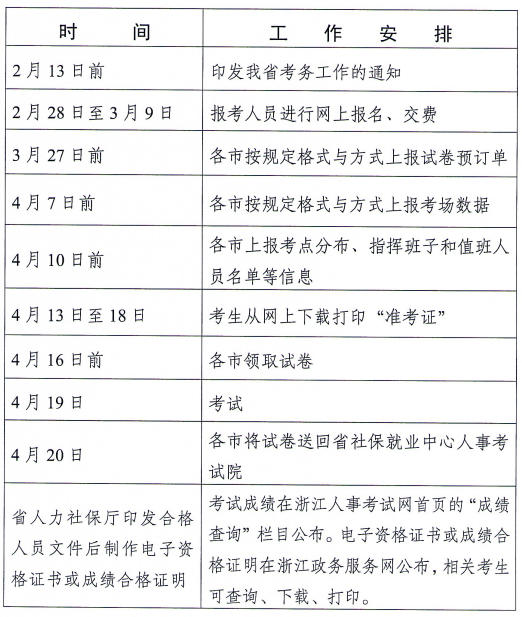 | 时　间 | 工　作　安　排 |
|---|---|
| 2月13日前 | 印发我省考务工作的通知 |
| 2月28日至3月9日 | 报考人员进行网上报名、交费 |
| 3月27日前 | 各市按规定格式与方式上报试卷预订单 |
| 4月7日前 | 各市按规定格式与方式上报考场数据 |
| 4月10日前 | 各市上报考点分布、指挥班子和值班人员名单等信息 |
| 4月13日至18日 | 考生从网上下载打印“准考证” |
| 4月16日前 | 各市领取试卷 |
| 4月19日 | 考试 |
| 4月20日 | 各市将试卷送回省社保就业中心人事考试院 |
| 省人力社保厅印发合格人员文件后制作电子资格证书或成绩合格证明 | 考试成绩在浙江人事考试网首页的“成绩查询”栏目公布。电子资格证书或成绩合格证明在浙江政务服务网公布，相关考生可查询、下载、打印。 |